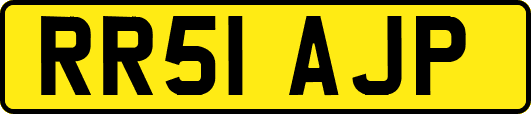 RR51 AJP